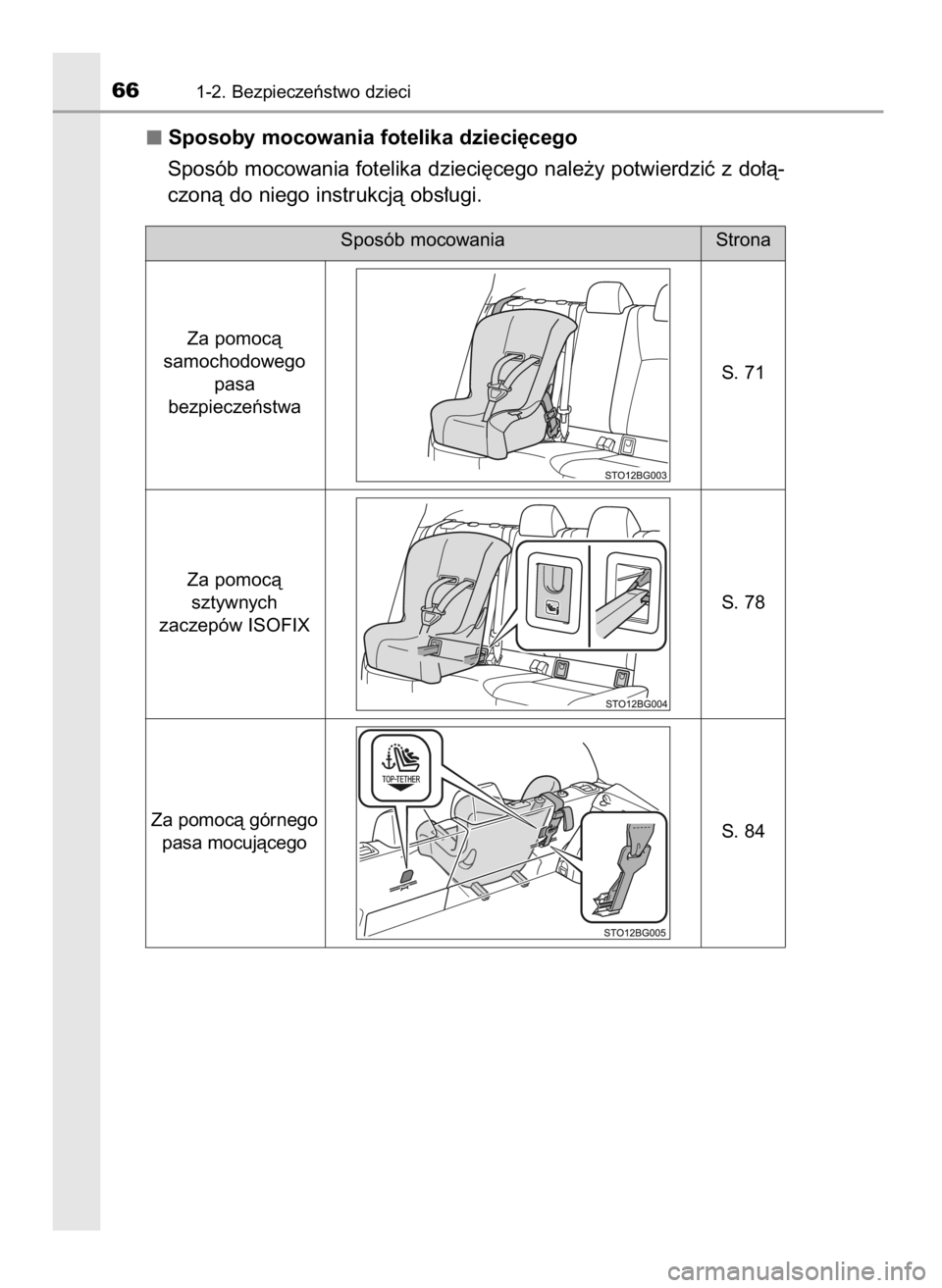 66 1-2. Bezpieczeństwo dzieci

■ Sposoby mocowania fotelika dziecięcego

Sposób mocowania fotelika dziecięcego należy potwierdzić z dołączoną do niego instrukcją obsługi.

| Sposób mocowania | | Strona |
|---|---|---|
| Za pomocą samochodowego pasa bezpieczeństwa | STO12BG003 | S. 71 |
| Za pomocą sztywnych zaczepów ISOFIX | STO12BG004 | S. 78 |
| Za pomocą górnego pasa mocującego | TOP-TETHER STO12BG005 | S. 84 |

carmanualsonline.info